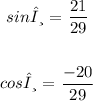 $sin\hat{I}_{,} = \frac{21}{29}$

$cos\hat{I}_{,} = \frac{-20}{29}$